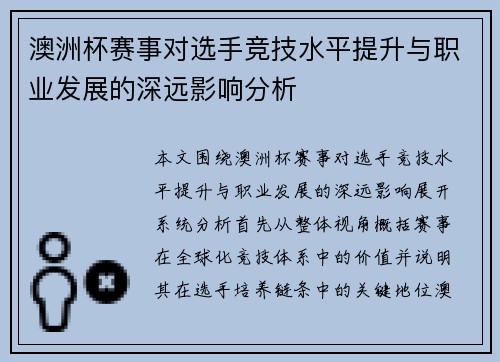 澳洲杯赛事对选手竞技水平提升与职业发展的深远影响分析

本文围绕澳洲杯赛事对选手竞技水平提升与职业发展的深远影响展开系统分析首先从整体视角概括赛事在全球化竞技体系中的价值并说明其在选手培养链条中的关键地位澳